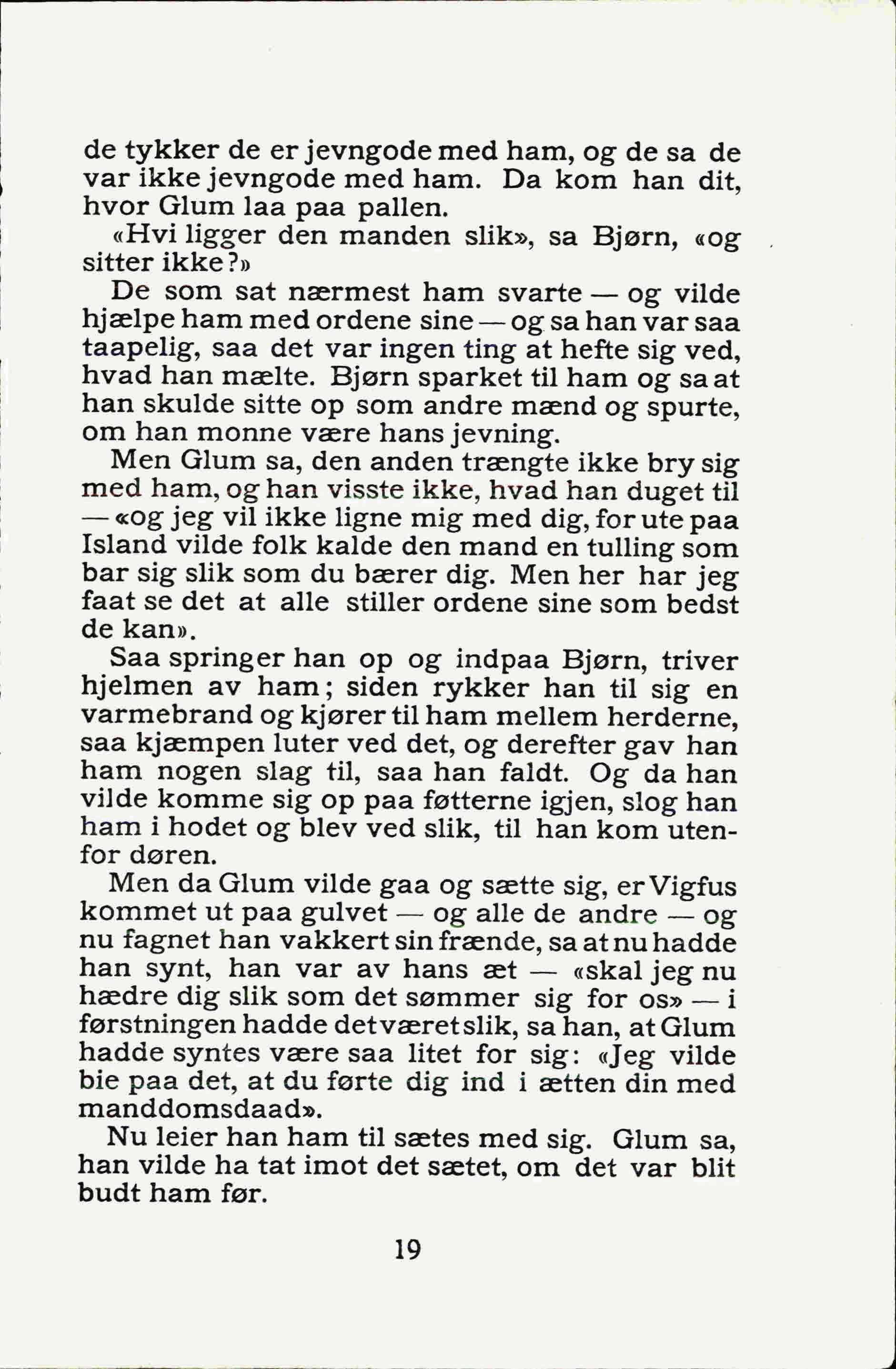 de tykker de er jevngode med ham, og de sa de var ikke jevngode med ham. Da kom han dit, hvor Glum laa paa pallen.

«Hvi ligger den manden slik», sa Bjørn, «og sitter ikke?»

De som sat nærmest ham svarte — og vilde hjælpe ham med ordene sine — og sa han var saa taapelig, saa det var ingen ting at hefte sig ved, hvad han mælte. Bjørn sparket til ham og sa at han skulde sitte op som andre mænd og spurte, om han monne være hans jevning.

Men Glum sa, den anden trængte ikke bry sig med ham, og han visste ikke, hvad han duget til — «og jeg vil ikke ligne mig med dig, for ute paa Island vilde folk kalde den mand en tulling som bar sig slik som du bærer dig. Men her har jeg faat se det at alle stiller ordene sine som bedst de kan».

Saa springer han op og indpaa Bjørn, triver hjelmen av ham; siden rykker han til sig en varmebrand og kjører til ham mellem herderne, saa kjæmpen luter ved det, og derefter gav han ham nogen slag til, saa han faldt. Og da han vilde komme sig op paa føtterne igjen, slog han ham i hodet og blev ved slik, til han kom utenfor døren.

Men da Glum vilde gaa og sætte sig, er Vigfus kommet ut paa gulvet — og alle de andre — og nu fagnet han vakkert sin frænde, sa at nu hadde han synt, han var av hans æt — «skal jeg nu hædre dig slik som det sømmer sig for os» — i førstningen hadde det været slik, sa han, at Glum hadde syntes være saa litet for sig: «Jeg vilde bie paa det, at du førte dig ind i ætten din med manddomsdaad».

Nu leier han ham til sætes med sig. Glum sa, han vilde ha tat imot det sætet, om det var blit budt ham før.

19